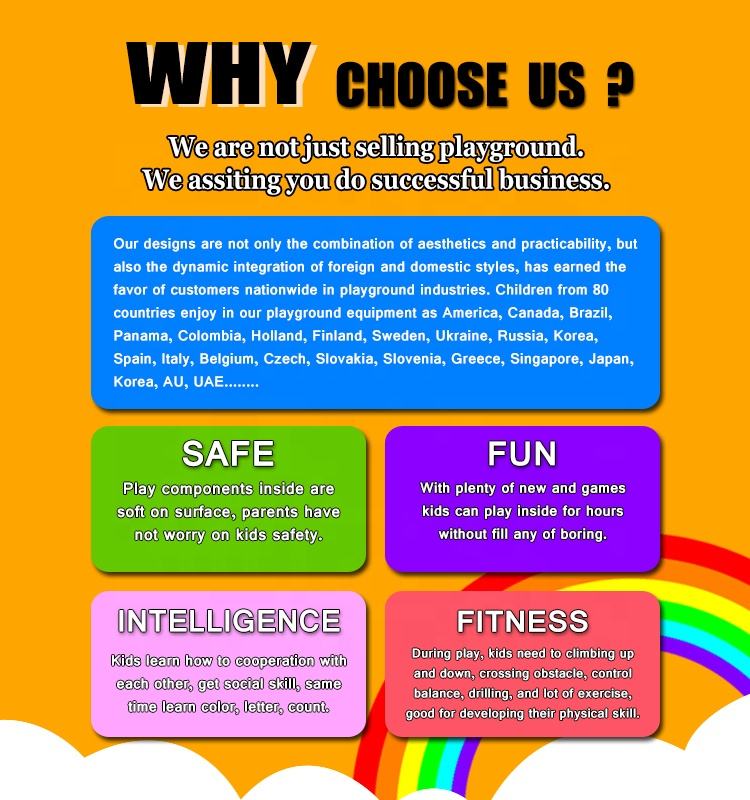 WHY CHOOSE US ?

We are not just selling playground.
We assiting you do successful business.

Our designs are not only the combination of aesthetics and practicability, but also the dynamic integration of foreign and domestic styles, has earned the favor of customers nationwide in playground industries. Children from 80 countries enjoy in our playground equipment as America, Canada, Brazil, Panama, Colombia, Holland, Finland, Sweden, Ukraine, Russia, Korea, Spain, Italy, Belgium, Czech, Slovakia, Slovenia, Greece, Singapore, Japan, Korea, AU, UAE........

SAFE

Play components inside are soft on surface, parents have not worry on kids safety.

FUN

With plenty of new and games kids can play inside for hours without fill any of boring.

INTELLIGENCE

Kids learn how to cooperation with each other, get social skill, same time learn color, letter, count.

FITNESS

During play, kids need to climbing up and down, crossing obstacle, control balance, drilling, and lot of exercise, good for developing their physical skill.